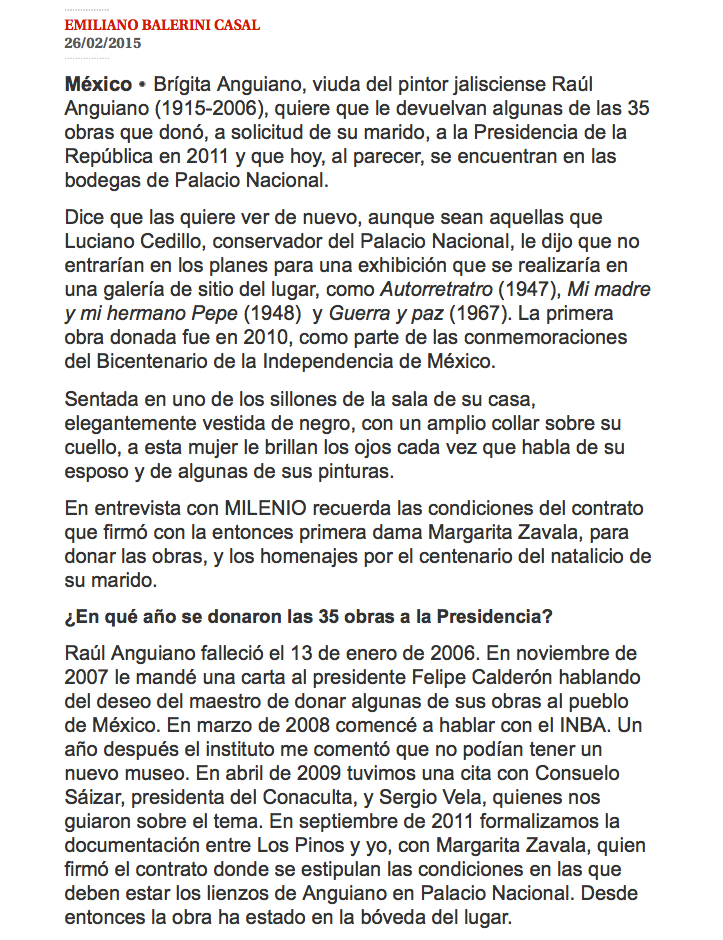 EMILIANO BALERINI CASAL
26/02/2015

México • Brígita Anguiano, viuda del pintor jalisciense Raúl Anguiano (1915-2006), quiere que le devuelvan algunas de las 35 obras que donó, a solicitud de su marido, a la Presidencia de la República en 2011 y que hoy, al parecer, se encuentran en las bodegas de Palacio Nacional.

Dice que las quiere ver de nuevo, aunque sean aquellas que Luciano Cedillo, conservador del Palacio Nacional, le dijo que no entrarían en los planes para una exhibición que se realizaría en una galería de sitio del lugar, como Autorretratro (1947), Mi madre y mi hermano Pepe (1948) y Guerra y paz (1967). La primera obra donada fue en 2010, como parte de las conmemoraciones del Bicentenario de la Independencia de México.

Sentada en uno de los sillones de la sala de su casa, elegantemente vestida de negro, con un amplio collar sobre su cuello, a esta mujer le brillan los ojos cada vez que habla de su esposo y de algunas de sus pinturas.

En entrevista con MILENIO recuerda las condiciones del contrato que firmó con la entonces primera dama Margarita Zavala, para donar las obras, y los homenajes por el centenario del natalicio de su marido.

¿En qué año se donaron las 35 obras a la Presidencia?

Raúl Anguiano falleció el 13 de enero de 2006. En noviembre de 2007 le mandé una carta al presidente Felipe Calderón hablando del deseo del maestro de donar algunas de sus obras al pueblo de México. En marzo de 2008 comencé a hablar con el INBA. Un año después el instituto me comentó que no podían tener un nuevo museo. En abril de 2009 tuvimos una cita con Consuelo Sáizar, presidenta del Conaculta, y Sergio Vela, quienes nos guiaron sobre el tema. En septiembre de 2011 formalizamos la documentación entre Los Pinos y yo, con Margarita Zavala, quien firmó el contrato donde se estipulan las condiciones en las que deben estar los lienzos de Anguiano en Palacio Nacional. Desde entonces la obra ha estado en la bóveda del lugar.